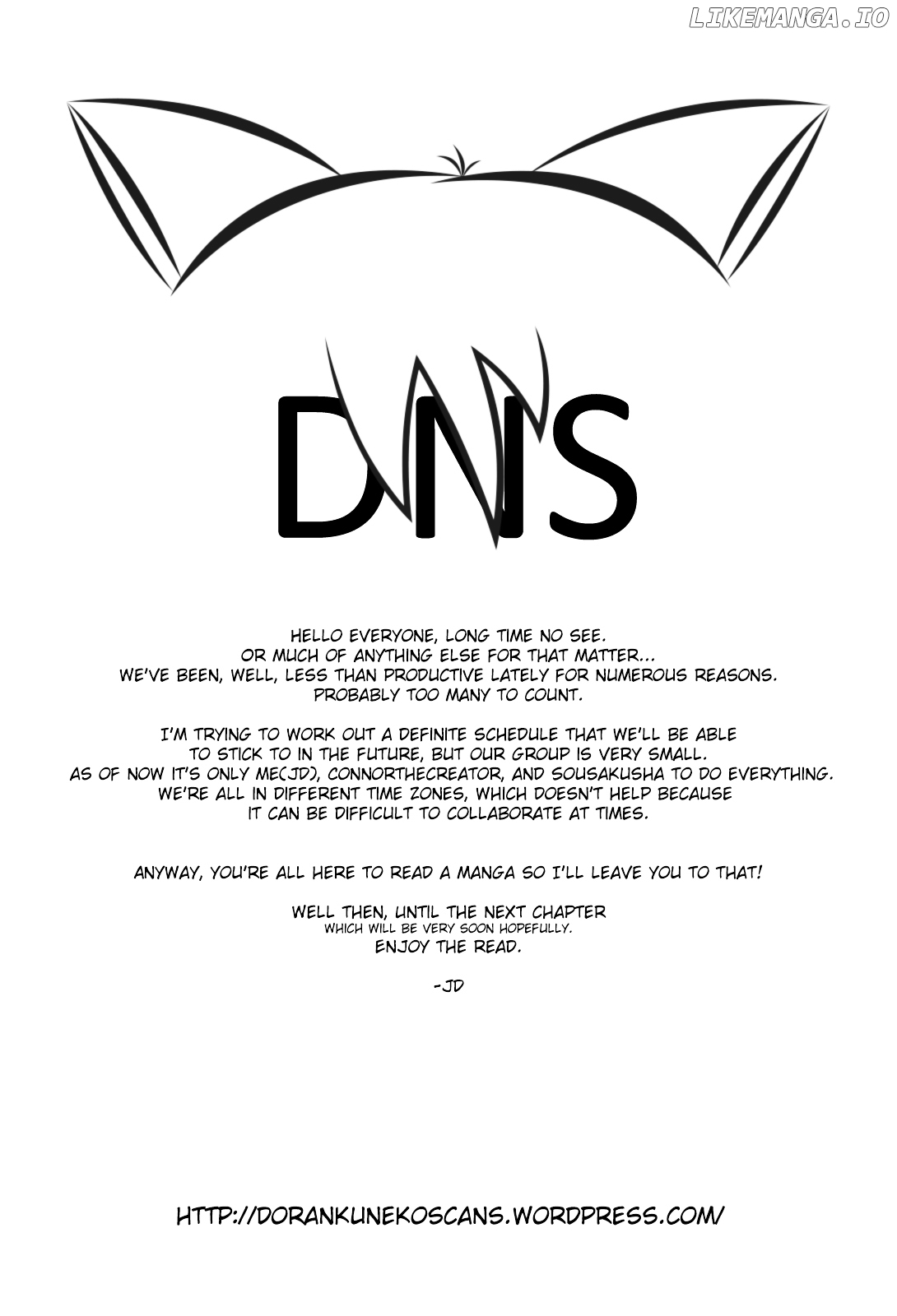 DNS

HELLO EVERYONE, LONG TIME NO SEE.
OR MUCH OF ANYTHING ELSE FOR THAT MATTER...
WE'VE BEEN, WELL, LESS THAN PRODUCTIVE LATELY FOR NUMEROUS REASONS.
PROBABLY TOO MANY TO COUNT.

I'M TRYING TO WORK OUT A DEFINITE SCHEDULE THAT WE'LL BE ABLE TO STICK TO IN THE FUTURE, BUT OUR GROUP IS VERY SMALL. AS OF NOW IT'S ONLY ME(JD), CONNORTHECREATOR, AND SOUSAKUSHA TO DO EVERYTHING. WE'RE ALL IN DIFFERENT TIME ZONES, WHICH DOESN'T HELP BECAUSE IT CAN BE DIFFICULT TO COLLABORATE AT TIMES.

ANYWAY, YOU'RE ALL HERE TO READ A MANGA SO I'LL LEAVE YOU TO THAT!

WELL THEN, UNTIL THE NEXT CHAPTER
WHICH WILL BE VERY SOON HOPEFULLY.
ENJOY THE READ.

-JD

HTTP://DORANKUNEKOSCANS.WORDPRESS.COM/

LIKEMANGA.IO